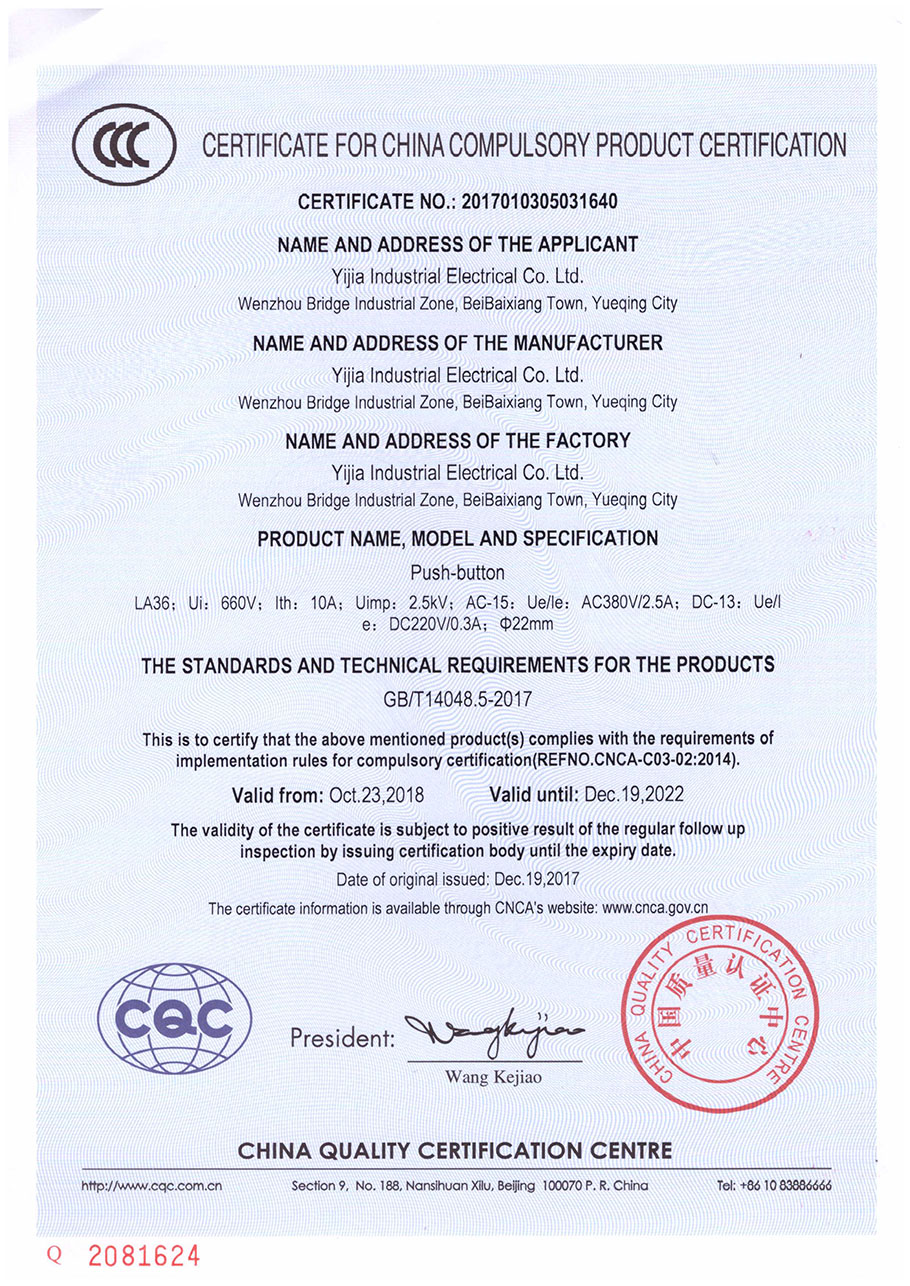 CCC CERTIFICATE FOR CHINA COMPULSORY PRODUCT CERTIFICATION

CERTIFICATE NO.: 2017010305031640

NAME AND ADDRESS OF THE APPLICANT
Yijia Industrial Electrical Co. Ltd.
Wenzhou Bridge Industrial Zone, BeiBaixiang Town, Yueqing City

NAME AND ADDRESS OF THE MANUFACTURER
Yijia Industrial Electrical Co. Ltd.
Wenzhou Bridge Industrial Zone, BeiBaixiang Town, Yueqing City

NAME AND ADDRESS OF THE FACTORY
Yijia Industrial Electrical Co. Ltd.
Wenzhou Bridge Industrial Zone, BeiBaixiang Town, Yueqing City

PRODUCT NAME, MODEL AND SPECIFICATION
Push-button
LA36; Ui: 660V; Ith: 10A; Uimp: 2.5kV; AC-15: Ue/Ie: AC380V/2.5A; DC-13: Ue/Ie: DC220V/0.3A; Φ22mm

THE STANDARDS AND TECHNICAL REQUIREMENTS FOR THE PRODUCTS
GB/T14048.5-2017

This is to certify that the above mentioned product(s) complies with the requirements of implementation rules for compulsory certification(REFNO.CNCA-C03-02:2014).

Valid from: Oct.23,2018 Valid until: Dec.19,2022

The validity of the certificate is subject to positive result of the regular follow up inspection by issuing certification body until the expiry date.

Date of original issued: Dec.19,2017

The certificate information is available through CNCA's website: www.cnca.gov.cn

CQC

President: Wangkejiao
Wang Kejiao

CHINA QUALITY CERTIFICATION CENTRE 中国质量认证中心

CHINA QUALITY CERTIFICATION CENTRE

http://www.cqc.com.cn Section 9, No. 188, Nansihuan Xilu, Beijing 100070 P. R. China Tel: +86 10 83886666

Q 2081624